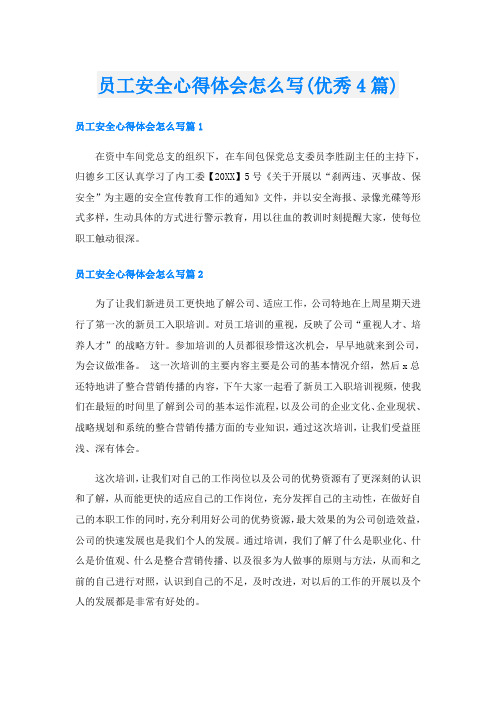 员工安全心得体会怎么写(优秀4篇)

员工安全心得体会怎么写篇1

在资中车间党总支的组织下，在车间包保党总支委员李胜副主任的主持下，归德乡工区认真学习了内工委【20XX】5号《关于开展以“刹两违、灭事故、保安全”为主题的安全宣传教育工作的通知》文件，并以安全海报、录像光碟等形式多样，生动具体的方式进行警示教育，用以往血的教训时刻提醒大家，使每位职工触动很深。

员工安全心得体会怎么写篇2

为了让我们新进员工更快地了解公司、适应工作，公司特地在上周星期天进行了第一次的新员工入职培训。对员工培训的重视，反映了公司“重视人才、培养人才”的战略方针。参加培训的人员都很珍惜这次机会，早早地就来到公司，为会议做准备。 这一次培训的主要内容主要是公司的基本情况介绍，然后x总还特地讲了整合营销传播的内容，下午大家一起看了新员工入职培训视频，使我们在最短的时间里了解到公司的基本运作流程，以及公司的企业文化、企业现状、战略规划和系统的整合营销传播方面的专业知识，通过这次培训，让我们受益匪浅、深有体会。

这次培训，让我们对自己的工作岗位以及公司的优势资源有了更深刻的认识和了解，从而能更快的适应自己的工作岗位，充分发挥自己的主动性，在做好自己的本职工作的同时，充分利用好公司的优势资源，最大效果的为公司创造效益，公司的快速发展也是我们个人的发展。通过培训，我们了解了什么是职业化、什么是价值观、什么是整合营销传播、以及很多为人做事的原则与方法，从而和之前的自己进行对照，认识到自己的不足，及时改进，对以后的工作的开展以及个人的发展都是非常有好处的。